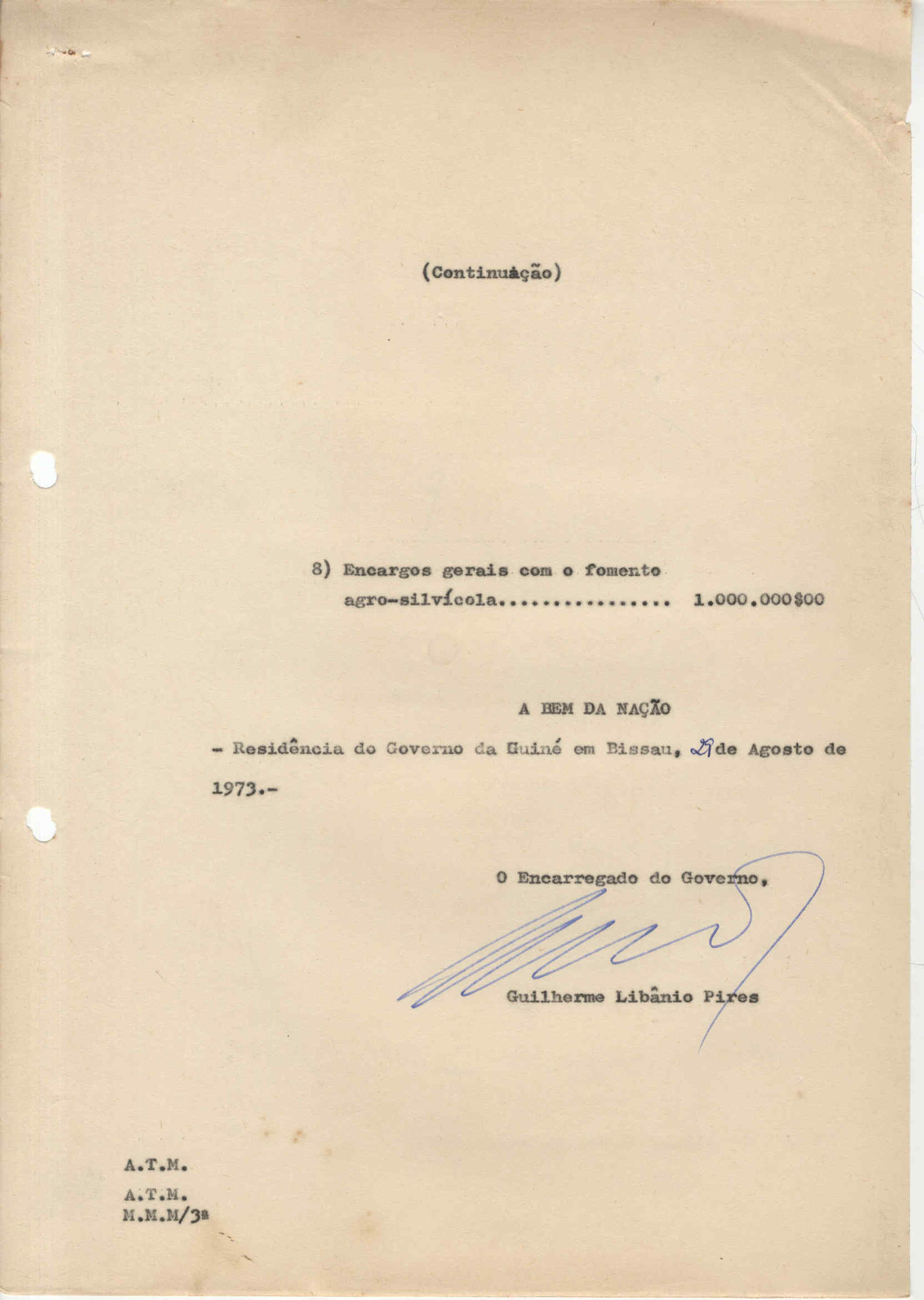 (Continuação)

8) Encargos gerais com o fomento agro-silvícola................ 1.000.000$00

A BEM DA NAÇÃO

- Residência do Governo da Guiné em Bissau, 29 de Agosto de 1973.-

O Encarregado do Governo,

Guilherme Libânio Pires

A.T.M.

A.T.M.
M.M.M/3ª